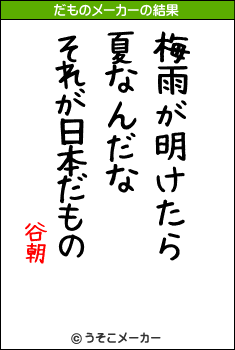 だものメーカーの結果

梅雨が明けたら
夏なんだな
それが日本だもの

谷朝

© うそこメーカー